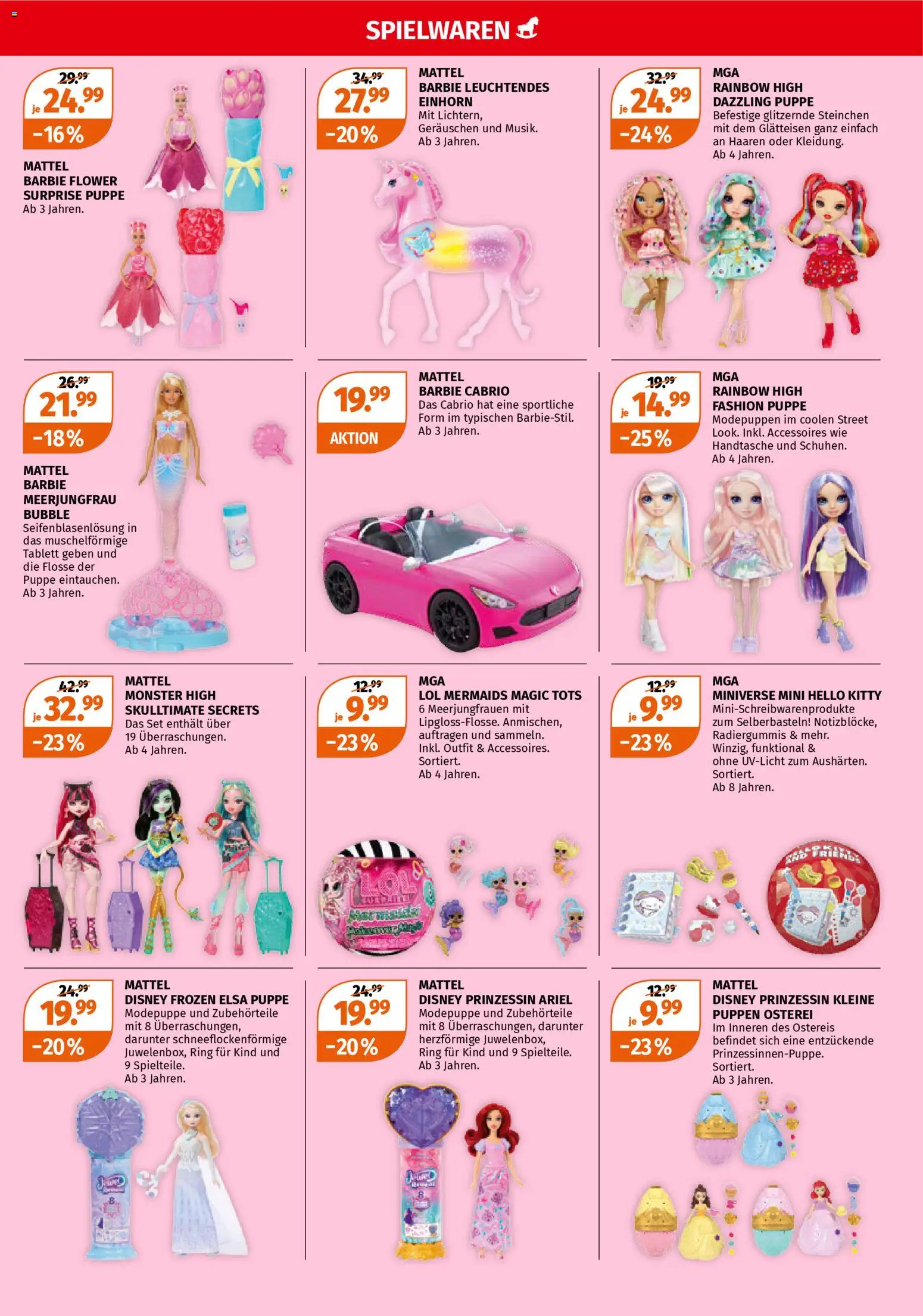 SPIELWAREN

29.99
je 24.99
-16%

MATTEL
BARBIE FLOWER SURPRISE PUPPE
Ab 3 Jahren.

34.99
27.99
-20%

MATTEL
BARBIE LEUCHTENDES EINHORN
Mit Lichtern, Geräuschen und Musik. Ab 3 Jahren.

32.99
je 24.99
-24%

MGA
RAINBOW HIGH DAZZLING PUPPE
Befestige glitzernde Steinchen mit dem Glätteisen ganz einfach an Haaren oder Kleidung. Ab 4 Jahren.

26.99
21.99
-18%

MATTEL
BARBIE MEERJUNGFRAU BUBBLE
Seifenblasenlösung in das muschelförmige Tablett geben und die Flosse der Puppe eintauchen. Ab 3 Jahren.

19.99
AKTION

MATTEL
BARBIE CABRIO
Das Cabrio hat eine sportliche Form im typischen Barbie-Stil. Ab 3 Jahren.

19.99
je 14.99
-25%

MGA
RAINBOW HIGH FASHION PUPPE
Modepuppen im coolen Street Look. Inkl. Accessoires wie Handtasche und Schuhen. Ab 4 Jahren.

42.99
je 32.99
-23%

MATTEL
MONSTER HIGH SKULLTIMATE SECRETS
Das Set enthält über 19 Überraschungen. Ab 4 Jahren.

12.99
je 9.99
-23%

MGA
LOL MERMAIDS MAGIC TOTS
6 Meerjungfrauen mit Lipgloss-Flosse. Anmischen, auftragen und sammeln. Inkl. Outfit & Accessoires. Sortiert. Ab 4 Jahren.

12.99
je 9.99
-23%

MGA
MINIVERSE MINI HELLO KITTY
Mini-Schreibwarenprodukte zum Selberbasteln! Notizblöcke, Radiergummis & mehr. Winzig, funktional & ohne UV-Licht zum Aushärten. Sortiert. Ab 8 Jahren.

24.99
19.99
-20%

MATTEL
DISNEY FROZEN ELSA PUPPE
Modepuppe und Zubehörteile mit 8 Überraschungen, darunter schneeflockenförmige Juwelenbox, Ring für Kind und 9 Spielteile. Ab 3 Jahren.

24.99
19.99
-20%

MATTEL
DISNEY PRINZESSIN ARIEL
Modepuppe und Zubehörteile mit 8 Überraschungen, darunter herzförmige Juwelenbox, Ring für Kind und 9 Spielteile. Ab 3 Jahren.

12.99
je 9.99
-23%

MATTEL
DISNEY PRINZESSIN KLEINE PUPPEN OSTEREI
Im Inneren des Ostereis befindet sich eine entzückende Prinzessinnen-Puppe. Sortiert. Ab 3 Jahren.